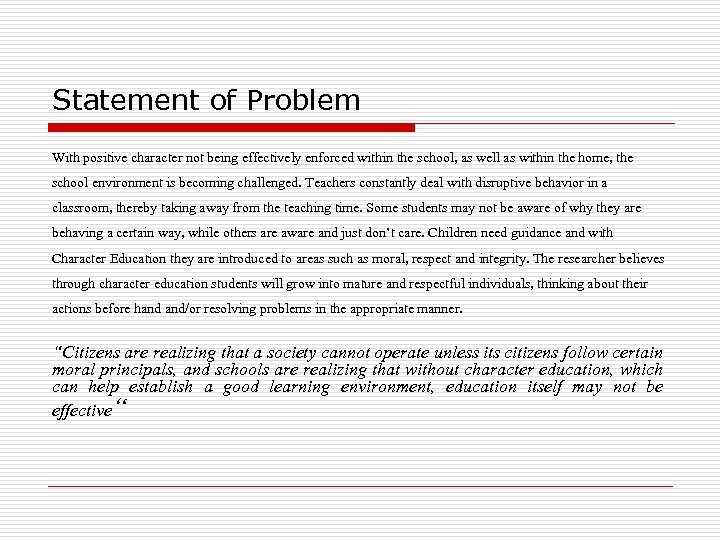 Statement of Problem

With positive character not being effectively enforced within the school, as well as within the home, the school environment is becoming challenged. Teachers constantly deal with disruptive behavior in a classroom, thereby taking away from the teaching time. Some students may not be aware of why they are behaving a certain way, while others are aware and just don't care. Children need guidance and with Character Education they are introduced to areas such as moral, respect and integrity. The researcher believes through character education students will grow into mature and respectful individuals, thinking about their actions before hand and/or resolving problems in the appropriate manner.

"Citizens are realizing that a society cannot operate unless its citizens follow certain moral principals, and schools are realizing that without character education, which can help establish a good learning environment, education itself may not be effective"